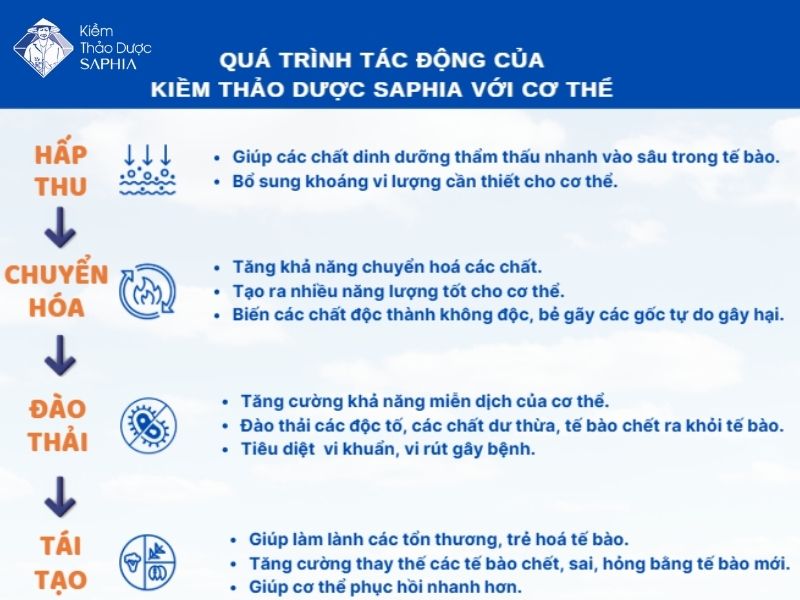 Kiềm Thảo Dược SAPHIA

QUÁ TRÌNH TÁC ĐỘNG CỦA KIỀM THẢO DƯỢC SAPHIA VỚI CƠ THỂ

HẤP THU
• Giúp các chất dinh dưỡng thẩm thấu nhanh vào sâu trong tế bào.
• Bổ sung khoáng vi lượng cần thiết cho cơ thể.

CHUYỂN HÓA
• Tăng khả năng chuyển hoá các chất.
• Tạo ra nhiều năng lượng tốt cho cơ thể.
• Biến các chất độc thành không độc, bẻ gãy các gốc tự do gây hại.

ĐÀO THẢI
• Tăng cường khả năng miễn dịch của cơ thể.
• Đào thải các độc tố, các chất dư thừa, tế bào chết ra khỏi tế bào.
• Tiêu diệt vi khuẩn, vi rút gây bệnh.

TÁI TẠO
• Giúp làm lành các tổn thương, trẻ hoá tế bào.
• Tăng cường thay thế các tế bào chết, sai, hỏng bằng tế bào mới.
• Giúp cơ thể phục hồi nhanh hơn.